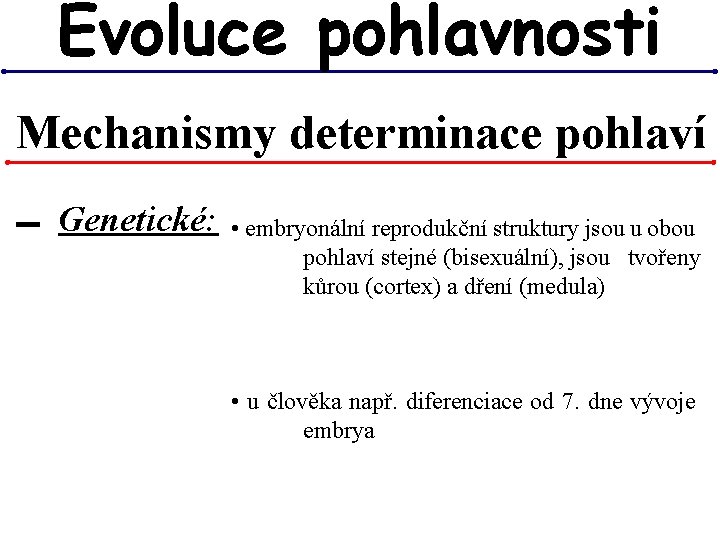 Evoluce pohlavnosti

Mechanismy determinace pohlaví

- Genetické:

• embryonální reprodukční struktury jsou u obou pohlaví stejné (bisexuální), jsou tvořeny kůrou (cortex) a dření (medula)

• u člověka např. diferenciace od 7. dne vývoje embrya